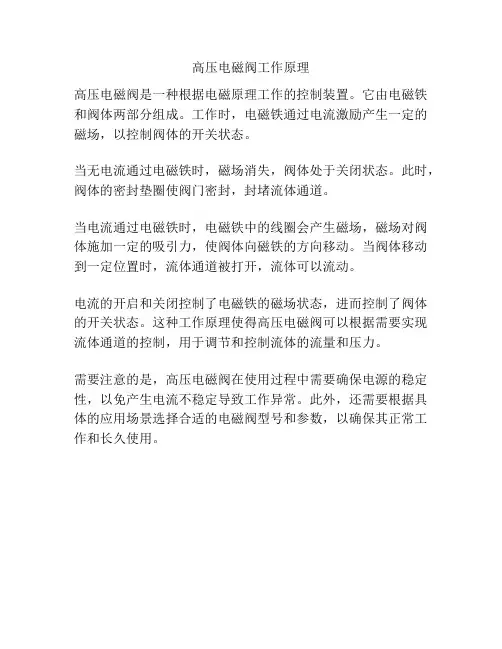 高压电磁阀工作原理

高压电磁阀是一种根据电磁原理工作的控制装置。它由电磁铁和阀体两部分组成。工作时，电磁铁通过电流激励产生一定的磁场，以控制阀体的开关状态。

当无电流通过电磁铁时，磁场消失，阀体处于关闭状态。此时，阀体的密封垫圈使阀门密封，封堵流体通道。

当电流通过电磁铁时，电磁铁中的线圈会产生磁场，磁场对阀体施加一定的吸引力，使阀体向磁铁的方向移动。当阀体移动到一定位置时，流体通道被打开，流体可以流动。

电流的开启和关闭控制了电磁铁的磁场状态，进而控制了阀体的开关状态。这种工作原理使得高压电磁阀可以根据需要实现流体通道的控制，用于调节和控制流体的流量和压力。

需要注意的是，高压电磁阀在使用过程中需要确保电源的稳定性，以免产生电流不稳定导致工作异常。此外，还需要根据具体的应用场景选择合适的电磁阀型号和参数，以确保其正常工作和长久使用。